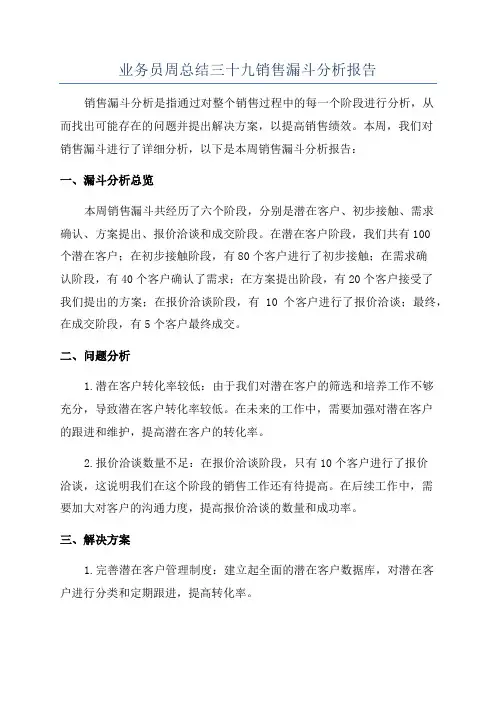 业务员周总结三十九销售漏斗分析报告

销售漏斗分析是指通过对整个销售过程中的每一个阶段进行分析，从而找出可能存在的问题并提出解决方案，以提高销售绩效。本周，我们对销售漏斗进行了详细分析，以下是本周销售漏斗分析报告：

一、漏斗分析总览

本周销售漏斗共经历了六个阶段，分别是潜在客户、初步接触、需求确认、方案提出、报价洽谈和成交阶段。在潜在客户阶段，我们共有100个潜在客户；在初步接触阶段，有80个客户进行了初步接触；在需求确认阶段，有40个客户确认了需求；在方案提出阶段，有20个客户接受了我们提出的方案；在报价洽谈阶段，有 10 个客户进行了报价洽谈；最终，在成交阶段，有5个客户最终成交。

二、问题分析

1.潜在客户转化率较低：由于我们对潜在客户的筛选和培养工作不够充分，导致潜在客户转化率较低。在未来的工作中，需要加强对潜在客户的跟进和维护，提高潜在客户的转化率。

2.报价洽谈数量不足：在报价洽谈阶段，只有10个客户进行了报价洽谈，这说明我们在这个阶段的销售工作还有待提高。在后续工作中，需要加大对客户的沟通力度，提高报价洽谈的数量和成功率。

三、解决方案

1.完善潜在客户管理制度：建立起全面的潜在客户数据库，对潜在客户进行分类和定期跟进，提高转化率。